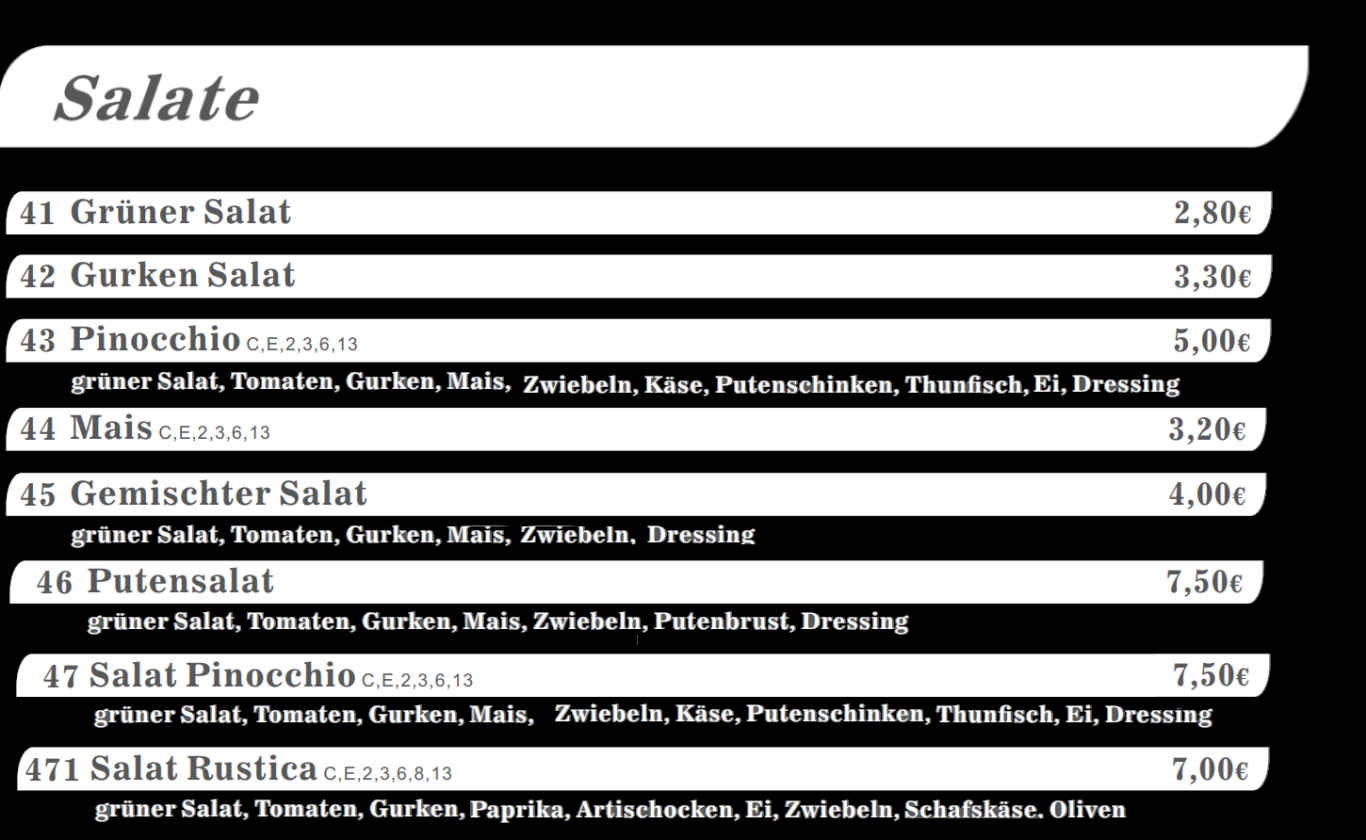 Salate

41 Grüner Salat 2,80€

42 Gurken Salat 3,30€

43 Pinocchio C,E,2,3,6,13 5,00€
grüner Salat, Tomaten, Gurken, Mais, Zwiebeln, Käse, Putenschinken, Thunfisch, Ei, Dressing

44 Mais C,E,2,3,6,13 3,20€

45 Gemischter Salat 4,00€
grüner Salat, Tomaten, Gurken, Mais, Zwiebeln, Dressing

46 Putensalat 7,50€
grüner Salat, Tomaten, Gurken, Mais, Zwiebeln, Putenbrust, Dressing

47 Salat Pinocchio C,E,2,3,6,13 7,50€
grüner Salat, Tomaten, Gurken, Mais, Zwiebeln, Käse, Putenschinken, Thunfisch, Ei, Dressing

471 Salat Rustica C,E,2,3,6,8,13 7,00€
grüner Salat, Tomaten, Gurken, Paprika, Artischocken, Ei, Zwiebeln, Schafskäse. Oliven